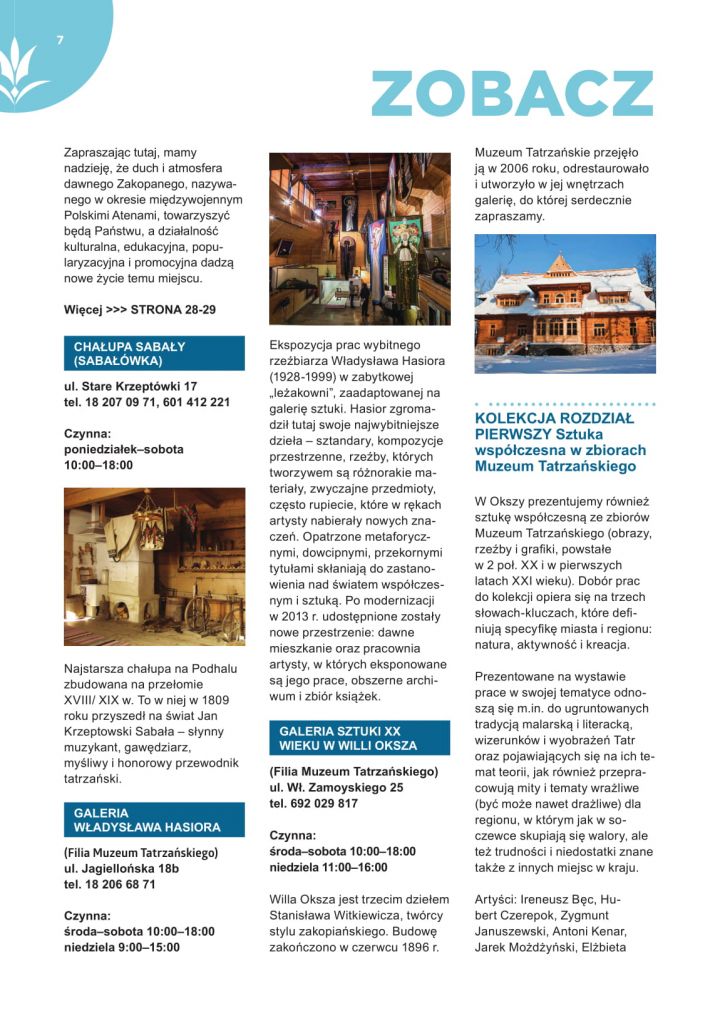 7

ZOBACZ

Zapraszając tutaj, mamy nadzieję, że duch i atmosfera dawnego Zakopanego, nazywanego w okresie międzywojennym Polskimi Atenami, towarzyszyć będą Państwu, a działalność kulturalna, edukacyjna, popularyzacyjna i promocyjna dadzą nowe życie temu miejscu.

Więcej >>> STRONA 28-29

CHAŁUPA SABAŁY (SABAŁÓWKA)

ul. Stare Krzeptówki 17
tel. 18 207 09 71, 601 412 221

Czynna:
poniedziałek–sobota
10:00–18:00

Najstarsza chałupa na Podhalu zbudowana na przełomie XVIII/ XIX w. To w niej w 1809 roku przyszedł na świat Jan Krzeptowski Sabała – słynny muzykant, gawędziarz, myśliwy i honorowy przewodnik tatrzański.

GALERIA WŁADYSŁAWA HASIORA

(Filia Muzeum Tatrzańskiego)
ul. Jagiellońska 18b
tel. 18 206 68 71

Czynna:
środa–sobota 10:00–18:00
niedziela 9:00–15:00

Ekspozycja prac wybitnego rzeźbiarza Władysława Hasiora (1928-1999) w zabytkowej „leżakowni", zaadaptowanej na galerię sztuki. Hasior zgromadził tutaj swoje najwybitniejsze dzieła – sztandary, kompozycje przestrzenne, rzeźby, których tworzywem są różnorakie materiały, zwyczajne przedmioty, często rupiecie, które w rękach artysty nabierały nowych znaczeń. Opatrzone metaforycznymi, dowcipnymi, przekornymi tytułami skłaniają do zastanowienia nad światem współczesnym i sztuką. Po modernizacji w 2013 r. udostępnione zostały nowe przestrzenie: dawne mieszkanie oraz pracownia artysty, w których eksponowane są jego prace, obszerne archiwum i zbiór książek.

GALERIA SZTUKI XX WIEKU W WILLI OKSZA

(Filia Muzeum Tatrzańskiego)
ul. Wł. Zamoyskiego 25
tel. 692 029 817

Czynna:
środa–sobota 10:00–18:00
niedziela 11:00–16:00

Willa Oksza jest trzecim dziełem Stanisława Witkiewicza, twórcy stylu zakopiańskiego. Budowę zakończono w czerwcu 1896 r. Muzeum Tatrzańskie przejęło ją w 2006 roku, odrestaurowało i utworzyło w jej wnętrzach galerię, do której serdecznie zapraszamy.

KOLEKCJA ROZDZIAŁ PIERWSZY Sztuka współczesna w zbiorach Muzeum Tatrzańskiego

W Okszy prezentujemy również sztukę współczesną ze zbiorów Muzeum Tatrzańskiego (obrazy, rzeźby i grafiki, powstałe w 2 poł. XX i w pierwszych latach XXI wieku). Dobór prac do kolekcji opiera się na trzech słowach-kluczach, które definiują specyfikę miasta i regionu: natura, aktywność i kreacja.

Prezentowane na wystawie prace w swojej tematyce odnoszą się m.in. do ugruntowanych tradycją malarską i literacką, wizerunków i wyobrażeń Tatr oraz pojawiających się na ich temat teorii, jak również przepracowują mity i tematy wrażliwe (być może nawet drażliwe) dla regionu, w którym jak w soczewce skupiają się walory, ale też trudności i niedostatki znane także z innych miejsc w kraju.

Artyści: Ireneusz Bęc, Hubert Czerepok, Zygmunt Januszewski, Antoni Kenar, Jarek Możdżyński, Elżbieta